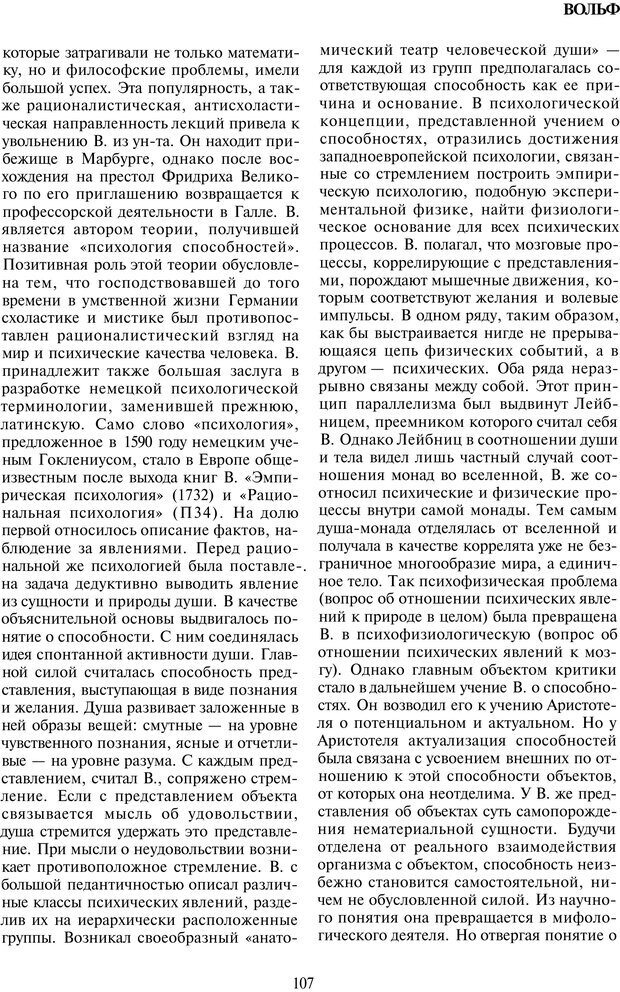 ВОЛЬФ

которые затрагивали не только математику, но и философские проблемы, имели большой успех. Эта популярность, а также рационалистическая, антисхоластическая направленность лекций привела к увольнению В. из ун-та. Он находит прибежище в Марбурге, однако после восхождения на престол Фридриха Великого по его приглашению возвращается к профессорской деятельности в Галле. В. является автором теории, получившей название «психология способностей». Позитивная роль этой теории обусловлена тем, что господствовавшей до того времени в умственной жизни Германии схоластике и мистике был противопоставлен рационалистический взгляд на мир и психические качества человека. В. принадлежит также большая заслуга в разработке немецкой психологической терминологии, заменившей прежнюю, латинскую. Само слово «психология», предложенное в 1590 году немецким ученым Гоклениусом, стало в Европе общеизвестным после выхода книг В. «Эмпирическая психология» (1732) и «Рациональная психология» (П34). На долю первой относилось описание фактов, наблюдение за явлениями. Перед рациональной же психологией была поставле-. на задача дедуктивно выводить явление из сущности и природы души. В качестве объяснительной основы выдвигалось понятие о способности. С ним соединялась идея спонтанной активности души. Главной силой считалась способность представления, выступающая в виде познания и желания. Душа развивает заложенные в ней образы вещей: смутные — на уровне чувственного познания, ясные и отчетливые — на уровне разума. С каждым представлением, считал В., сопряжено стремление. Если с представлением объекта связывается мысль об удовольствии, душа стремится удержать это представление. При мысли о неудовольствии возникает противоположное стремление. В. с большой педантичностью описал различные классы психических явлений, разделив их на иерархически расположенные группы. Возникал своеобразный «анатомический театр человеческой души» — для каждой из групп предполагалась соответствующая способность как ее причина и основание. В психологической концепции, представленной учением о способностях, отразились достижения западноевропейской психологии, связанные со стремлением построить эмпирическую психологию, подобную экспериментальной физике, найти физиологическое основание для всех психических процессов. В. полагал, что мозговые процессы, коррелирующие с представлениями, порождают мышечные движения, которым соответствуют желания и волевые импульсы. В одном ряду, таким образом, как бы выстраивается нигде не прерывающаяся цепь физических событий, а в другом — психических. Оба ряда неразрывно связаны между собой. Этот принцип параллелизма был выдвинут Лейбницем, преемником которого считал себя В. Однако Лейбниц в соотношении души и тела видел лишь частный случай соотношения монад во вселенной, В. же соотносил психические и физические процессы внутри самой монады. Тем самым душа-монада отделялась от вселенной и получала в качестве коррелята уже не безграничное многообразие мира, а единичное тело. Так психофизическая проблема (вопрос об отношении психических явлений к природе в целом) была превращена В. в психофизиологическую (вопрос об отношении психических явлений к мозгу). Однако главным объектом критики стало в дальнейшем учение В. о способностях. Он возводил его к учению Аристотеля о потенциальном и актуальном. Но у Аристотеля актуализация способностей была связана с усвоением внешних по отношению к этой способности объектов, от которых она неотделима. У В. же представления об объектах суть самопорождения нематериальной сущности. Будучи отделена от реального взаимодействия организма с объектом, способность неизбежно становится самостоятельной, ничем не обусловленной силой. Из научного понятия она превращается в мифологического деятеля. Но отвергая понятие о

107